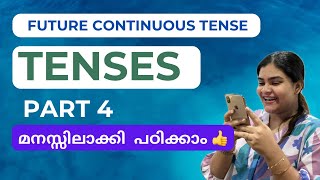 FUTURE CONTINUOUS TENSE

TENSES

PART 4

മനസ്സിലാക്കി പഠിക്കാം 👍